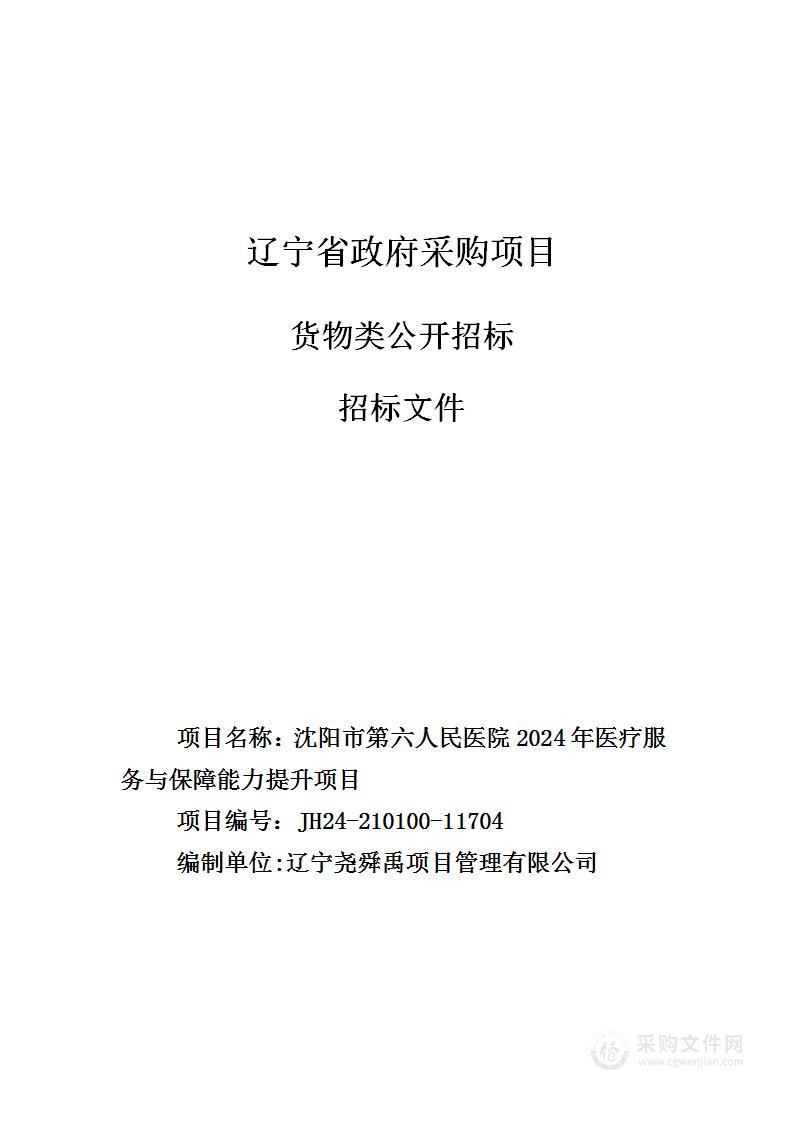 辽宁省政府采购项目

货物类公开招标

招标文件

项目名称：沈阳市第六人民医院 2024 年医疗服务与保障能力提升项目

项目编号：JH24-210100-11704

编制单位:辽宁尧舜禹项目管理有限公司

采购文件网
www.cgwenjian.com